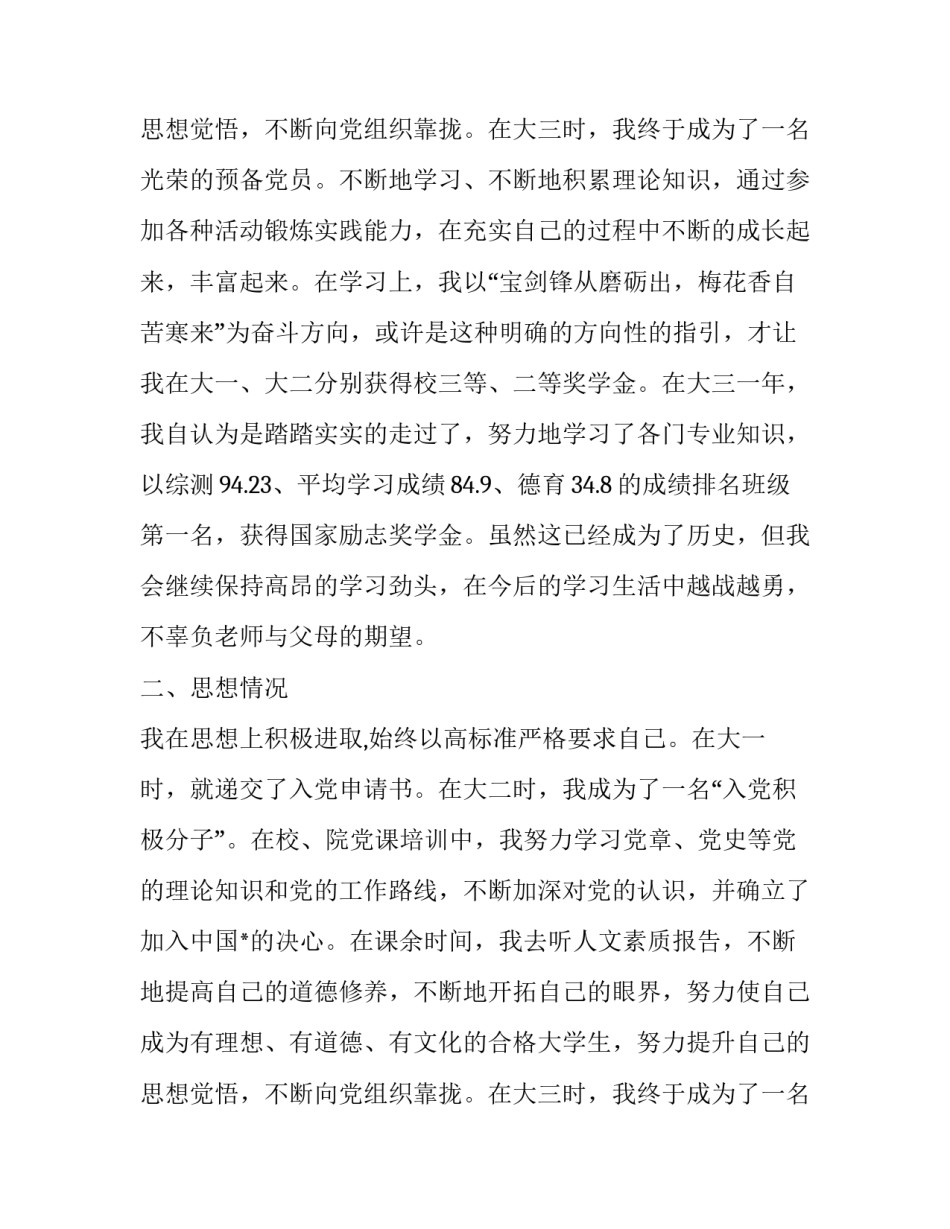 思想觉悟，不断向党组织靠拢。在大三时，我终于成为了一名光荣的预备党员。不断地学习、不断地积累理论知识，通过参加各种活动锻炼实践能力，在充实自己的过程中不断的成长起来，丰富起来。在学习上，我以“宝剑锋从磨砺出，梅花香自苦寒来”为奋斗方向，或许是这种明确的方向性的指引，才让我在大一、大二分别获得校三等、二等奖学金。在大三一年，我自认为是踏踏实实的走过了，努力地学习了各门专业知识，以综测 94.23、平均学习成绩 84.9、德育 34.8 的成绩排名班级第一名，获得国家励志奖学金。虽然这已经成为了历史，但我会继续保持高昂的学习劲头，在今后的学习生活中越战越勇，不辜负老师与父母的期望。

二、思想情况

我在思想上积极进取,始终以高标准严格要求自己。在大一时，就递交了入党申请书。在大二时，我成为了一名“入党积极分子”。在校、院党课培训中，我努力学习党章、党史等党的理论知识和党的工作路线，不断加深对党的认识，并确立了加入中国*的决心。在课余时间，我去听人文素质报告，不断地提高自己的道德修养，不断地开拓自己的眼界，努力使自己成为有理想、有道德、有文化的合格大学生，努力提升自己的思想觉悟，不断向党组织靠拢。在大三时，我终于成为了一名